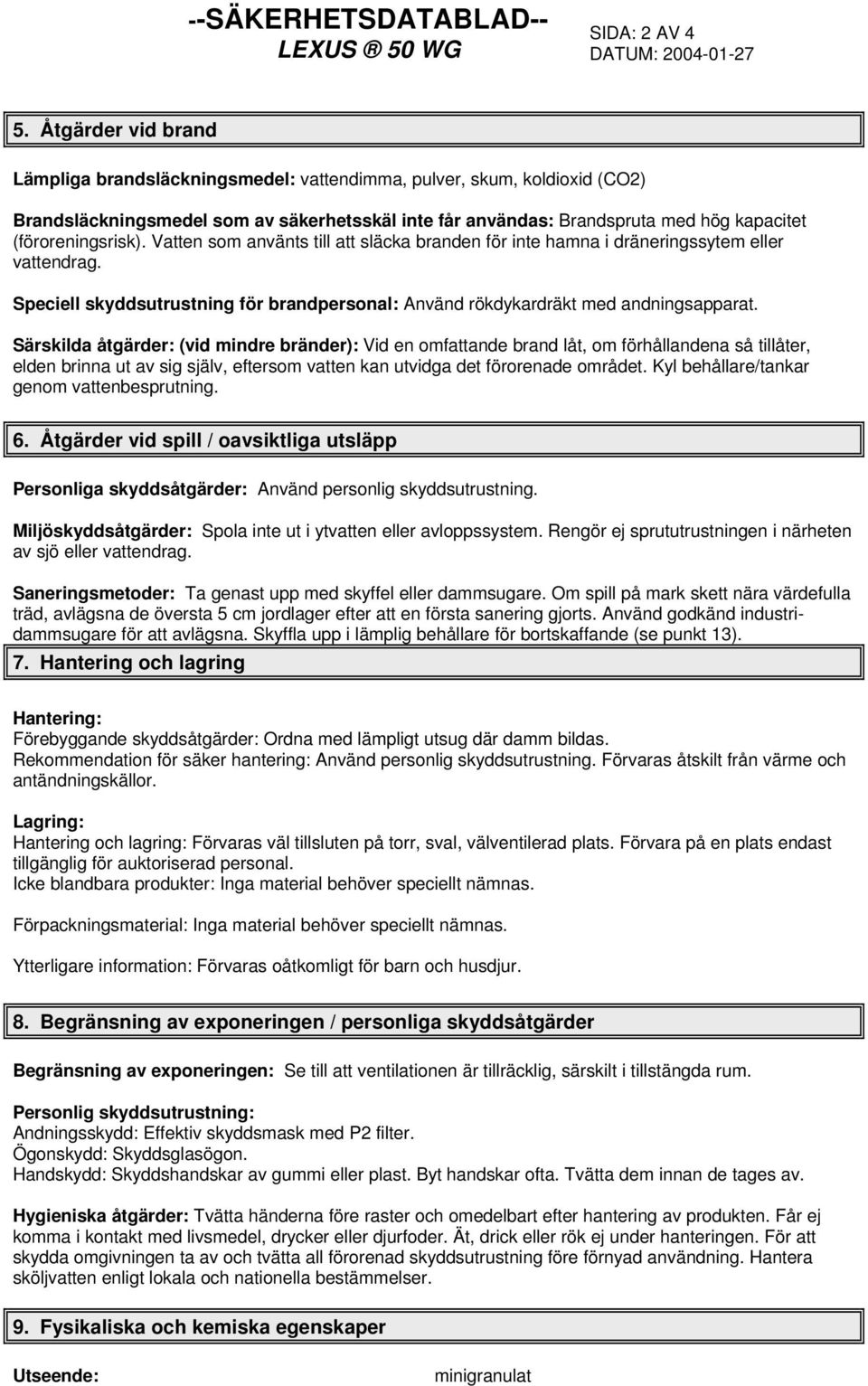 --SÄKERHETSDATABLAD--
LEXUS ® 50 WG

SIDA: 2 AV 4
DATUM: 2004-01-27

5. Åtgärder vid brand

Lämpliga brandsläckningsmedel: vattendimma, pulver, skum, koldioxid (CO2)

Brandsläckningsmedel som av säkerhetsskäl inte får användas: Brandspruta med hög kapacitet (föroreningsrisk). Vatten som använts till att släcka branden för inte hamna i dräneringssytem eller vattendrag.

Speciell skyddsutrustning för brandpersonal: Använd rökdykardräkt med andningsapparat.

Särskilda åtgärder: (vid mindre bränder): Vid en omfattande brand låt, om förhållandena så tillåter, elden brinna ut av sig själv, eftersom vatten kan utvidga det förorenade området. Kyl behållare/tankar genom vattenbesprutning.

6. Åtgärder vid spill / oavsiktliga utsläpp

Personliga skyddsåtgärder: Använd personlig skyddsutrustning.

Miljöskyddsåtgärder: Spola inte ut i ytvatten eller avloppssystem. Rengör ej sprututrustningen i närheten av sjö eller vattendrag.

Saneringsmetoder: Ta genast upp med skyffel eller dammsugare. Om spill på mark skett nära värdefulla träd, avlägsna de översta 5 cm jordlager efter att en första sanering gjorts. Använd godkänd industridammsugare för att avlägsna. Skyffla upp i lämplig behållare för bortskaffande (se punkt 13).

7. Hantering och lagring

Hantering:
Förebyggande skyddsåtgärder: Ordna med lämpligt utsug där damm bildas.
Rekommendation för säker hantering: Använd personlig skyddsutrustning. Förvaras åtskilt från värme och antändningskällor.

Lagring:
Hantering och lagring: Förvaras väl tillsluten på torr, sval, välventilerad plats. Förvara på en plats endast tillgänglig för auktoriserad personal.
Icke blandbara produkter: Inga material behöver speciellt nämnas.

Förpackningsmaterial: Inga material behöver speciellt nämnas.

Ytterligare information: Förvaras oåtkomligt för barn och husdjur.

8. Begränsning av exponeringen / personliga skyddsåtgärder

Begränsning av exponeringen: Se till att ventilationen är tillräcklig, särskilt i tillstängda rum.

Personlig skyddsutrustning:
Andningsskydd: Effektiv skyddsmask med P2 filter.
Ögonskydd: Skyddsglasögon.
Handskydd: Skyddshandskar av gummi eller plast. Byt handskar ofta. Tvätta dem innan de tages av.

Hygieniska åtgärder: Tvätta händerna före raster och omedelbart efter hantering av produkten. Får ej komma i kontakt med livsmedel, drycker eller djurfoder. Ät, drick eller rök ej under hanteringen. För att skydda omgivningen ta av och tvätta all förorenad skyddsutrustning före förnyad användning. Hantera sköljvatten enligt lokala och nationella bestämmelser.

9. Fysikaliska och kemiska egenskaper

Utseende: minigranulat